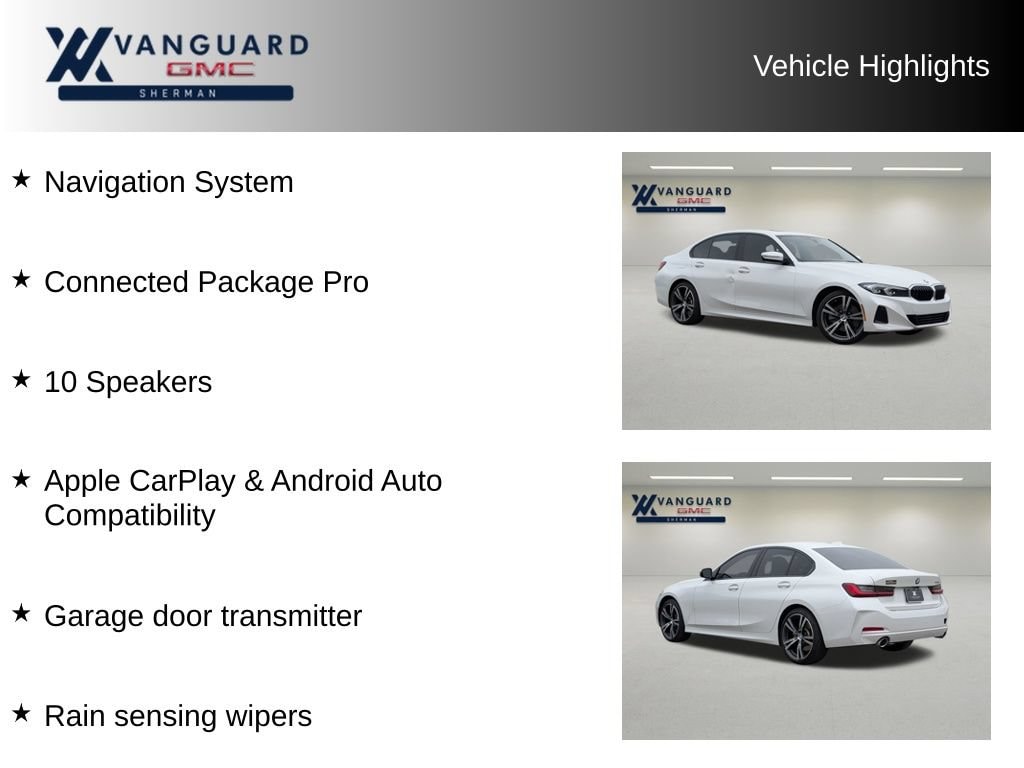 VANGUARD
GMC
SHERMAN

Vehicle Highlights

★ Navigation System

★ Connected Package Pro

★ 10 Speakers

★ Apple CarPlay & Android Auto Compatibility

★ Garage door transmitter

★ Rain sensing wipers

VANGUARD
GMC
SHERMAN

VANGUARD
GMC
SHERMAN